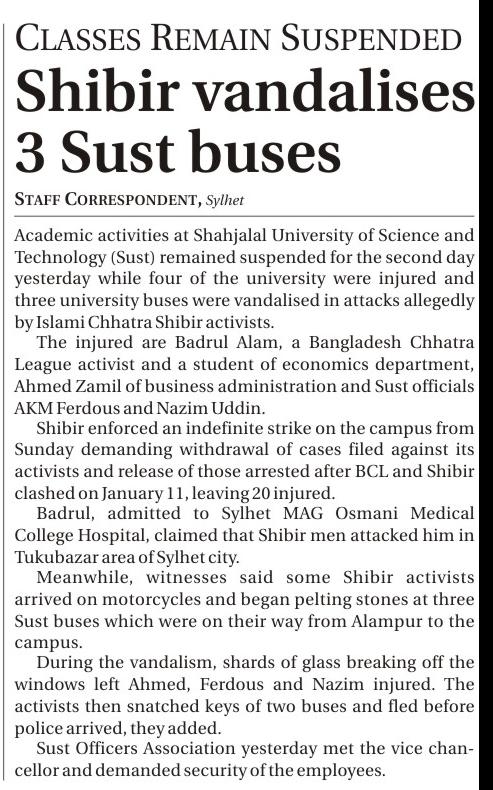 CLASSES REMAIN SUSPENDED

Shibir vandalises 3 Sust buses

STAFF CORRESPONDENT, Sylhet

Academic activities at Shahjalal University of Science and Technology (Sust) remained suspended for the second day yesterday while four of the university were injured and three university buses were vandalised in attacks allegedly by Islami Chhatra Shibir activists.

The injured are Badrul Alam, a Bangladesh Chhatra League activist and a student of economics department, Ahmed Zamil of business administration and Sust officials AKM Ferdous and Nazim Uddin.

Shibir enforced an indefinite strike on the campus from Sunday demanding withdrawal of cases filed against its activists and release of those arrested after BCL and Shibir clashed on January 11, leaving 20 injured.

Badrul, admitted to Sylhet MAG Osmani Medical College Hospital, claimed that Shibir men attacked him in Tukubazar area of Sylhet city.

Meanwhile, witnesses said some Shibir activists arrived on motorcycles and began pelting stones at three Sust buses which were on their way from Alampur to the campus.

During the vandalism, shards of glass breaking off the windows left Ahmed, Ferdous and Nazim injured. The activists then snatched keys of two buses and fled before police arrived, they added.

Sust Officers Association yesterday met the vice chancellor and demanded security of the employees.